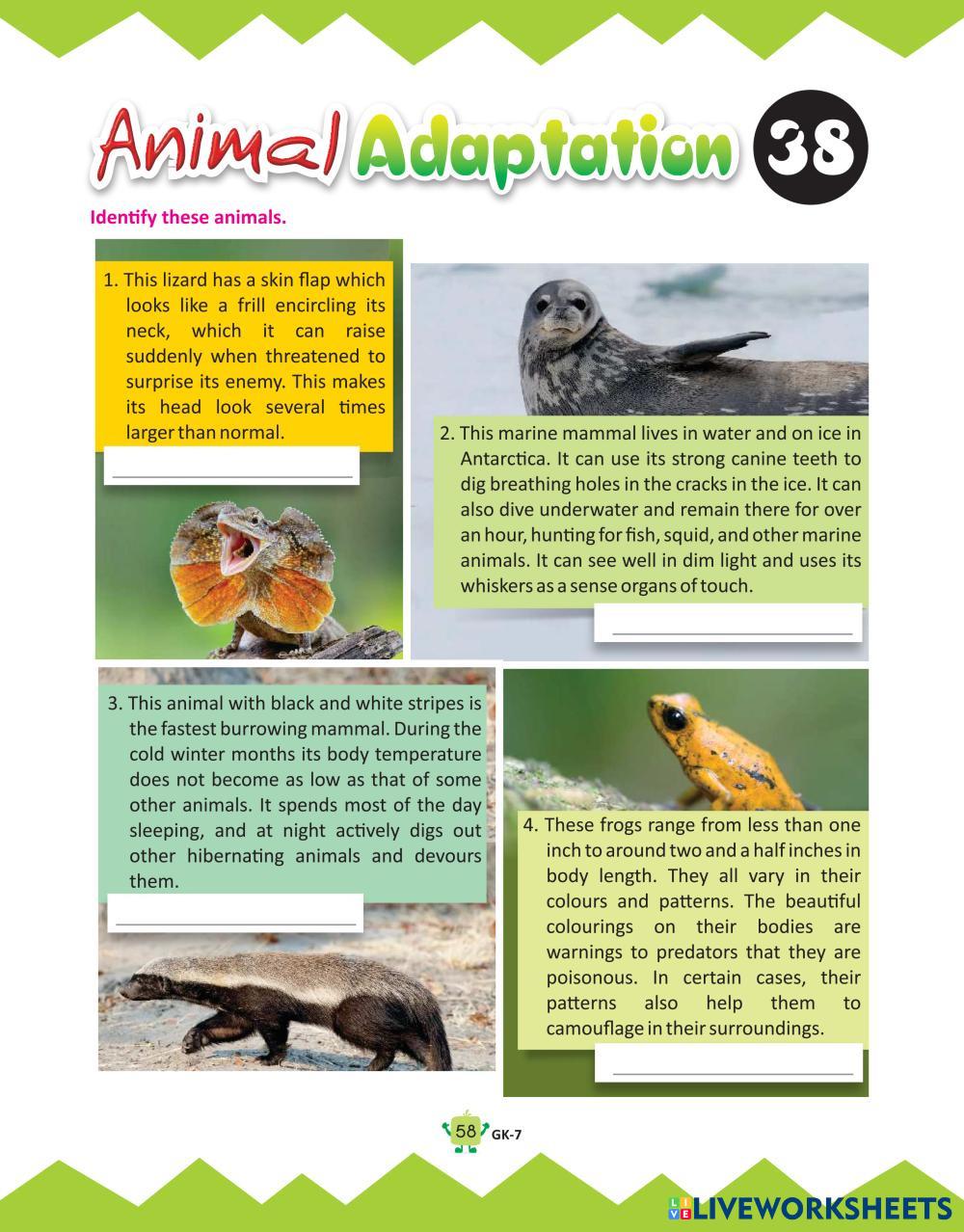 Animal Adaptation 38

Identify these animals.

1. This lizard has a skin flap which looks like a frill encircling its neck, which it can raise suddenly when threatened to surprise its enemy. This makes its head look several times larger than normal.

2. This marine mammal lives in water and on ice in Antarctica. It can use its strong canine teeth to dig breathing holes in the cracks in the ice. It can also dive underwater and remain there for over an hour, hunting for fish, squid, and other marine animals. It can see well in dim light and uses its whiskers as a sense organs of touch.

3. This animal with black and white stripes is the fastest burrowing mammal. During the cold winter months its body temperature does not become as low as that of some other animals. It spends most of the day sleeping, and at night actively digs out other hibernating animals and devours them.

4. These frogs range from less than one inch to around two and a half inches in body length. They all vary in their colours and patterns. The beautiful colourings on their bodies are warnings to predators that they are poisonous. In certain cases, their patterns also help them to camouflage in their surroundings.

58 GK-7

LIVEWORKSHEETS